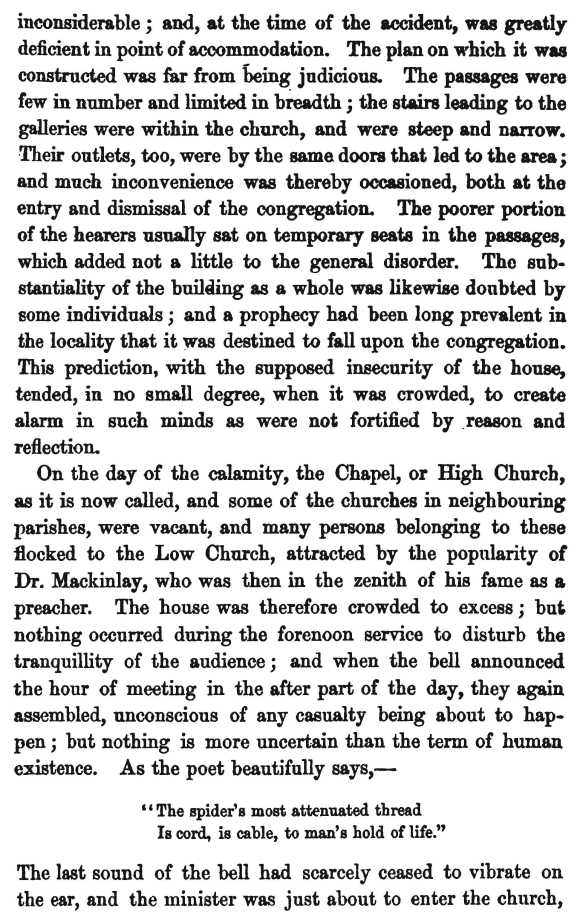 inconsiderable; and, at the time of the accident, was greatly deficient in point of accommodation. The plan on which it was constructed was far from being judicious. The passages were few in number and limited in breadth; the stairs leading to the galleries were within the church, and were steep and narrow. Their outlets, too, were by the same doors that led to the area; and much inconvenience was thereby occasioned, both at the entry and dismissal of the congregation. The poorer portion of the hearers usually sat on temporary seats in the passages, which added not a little to the general disorder. The substantiality of the building as a whole was likewise doubted by some individuals; and a prophecy had been long prevalent in the locality that it was destined to fall upon the congregation. This prediction, with the supposed insecurity of the house, tended, in no small degree, when it was crowded, to create alarm in such minds as were not fortified by reason and reflection.

On the day of the calamity, the Chapel, or High Church, as it is now called, and some of the churches in neighbouring parishes, were vacant, and many persons belonging to these flocked to the Low Church, attracted by the popularity of Dr. Mackinlay, who was then in the zenith of his fame as a preacher. The house was therefore crowded to excess; but nothing occurred during the forenoon service to disturb the tranquillity of the audience; and when the bell announced the hour of meeting in the after part of the day, they again assembled, unconscious of any casualty being about to happen; but nothing is more uncertain than the term of human existence. As the poet beautifully says,—

"The spider's most attenuated thread
Is cord, is cable, to man's hold of life."

The last sound of the bell had scarcely ceased to vibrate on the ear, and the minister was just about to enter the church,